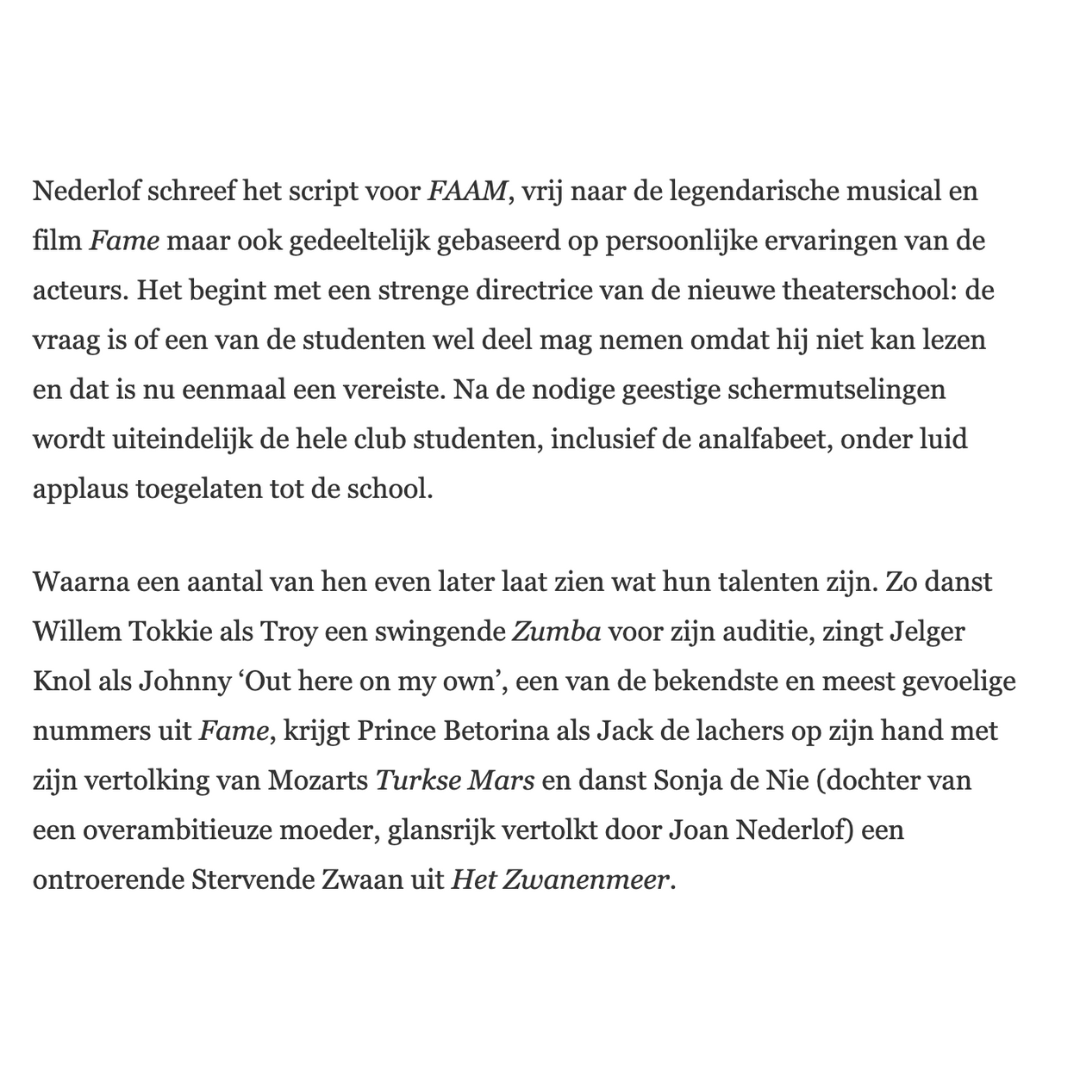 Nederlof schreef het script voor FAAM, vrij naar de legendarische musical en film Fame maar ook gedeeltelijk gebaseerd op persoonlijke ervaringen van de acteurs. Het begint met een strenge directrice van de nieuwe theaterschool: de vraag is of een van de studenten wel deel mag nemen omdat hij niet kan lezen en dat is nu eenmaal een vereiste. Na de nodige geestige schermutselingen wordt uiteindelijk de hele club studenten, inclusief de analfabeet, onder luid applaus toegelaten tot de school.

Waarna een aantal van hen even later laat zien wat hun talenten zijn. Zo danst Willem Tokkie als Troy een swingende Zumba voor zijn auditie, zingt Jelger Knol als Johnny ‘Out here on my own’, een van de bekendste en meest gevoelige nummers uit Fame, krijgt Prince Betorina als Jack de lachers op zijn hand met zijn vertolking van Mozarts Turkse Mars en danst Sonja de Nie (dochter van een overambitieuze moeder, glansrijk vertolkt door Joan Nederlof) een ontroerende Stervende Zwaan uit Het Zwanenmeer.